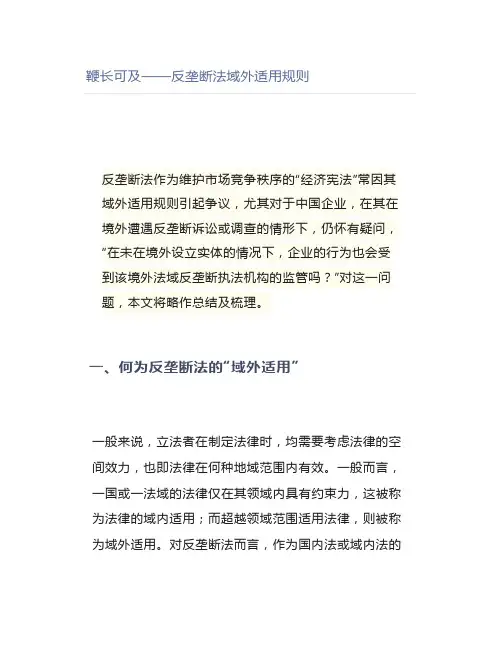 鞭长可及——反垄断法域外适用规则

反垄断法作为维护市场竞争秩序的“经济宪法”常因其域外适用规则引起争议，尤其对于中国企业，在其在境外遭遇反垄断诉讼或调查的情形下，仍怀有疑问，“在未在境外设立实体的情况下，企业的行为也会受到该境外法域反垄断执法机构的监管吗？”对这一问题，本文将略作总结及梳理。

一、何为反垄断法的“域外适用”

一般来说，立法者在制定法律时，均需要考虑法律的空间效力，也即法律在何种地域范围内有效。一般而言，一国或一法域的法律仅在其领域内具有约束力，这被称为法律的域内适用；而超越领域范围适用法律，则被称为域外适用。对反垄断法而言，作为国内法或域内法的